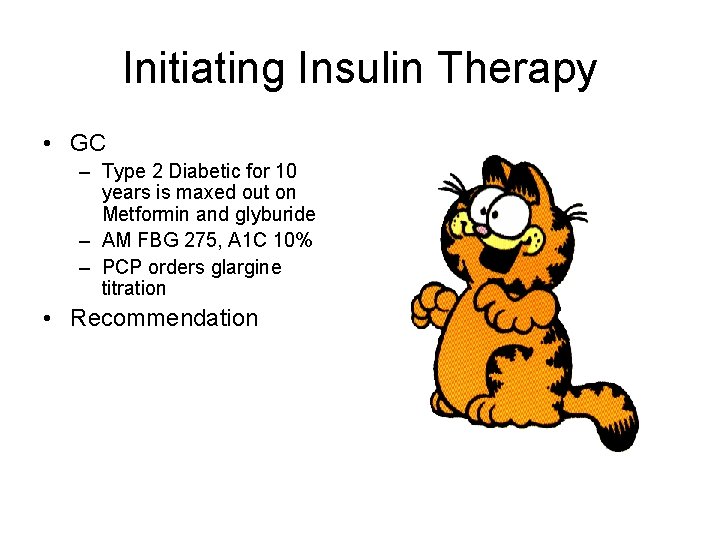 Initiating Insulin Therapy

• GC
– Type 2 Diabetic for 10 years is maxed out on Metformin and glyburide
– AM FBG 275, A1C 10%
– PCP orders glargine titration
• Recommendation